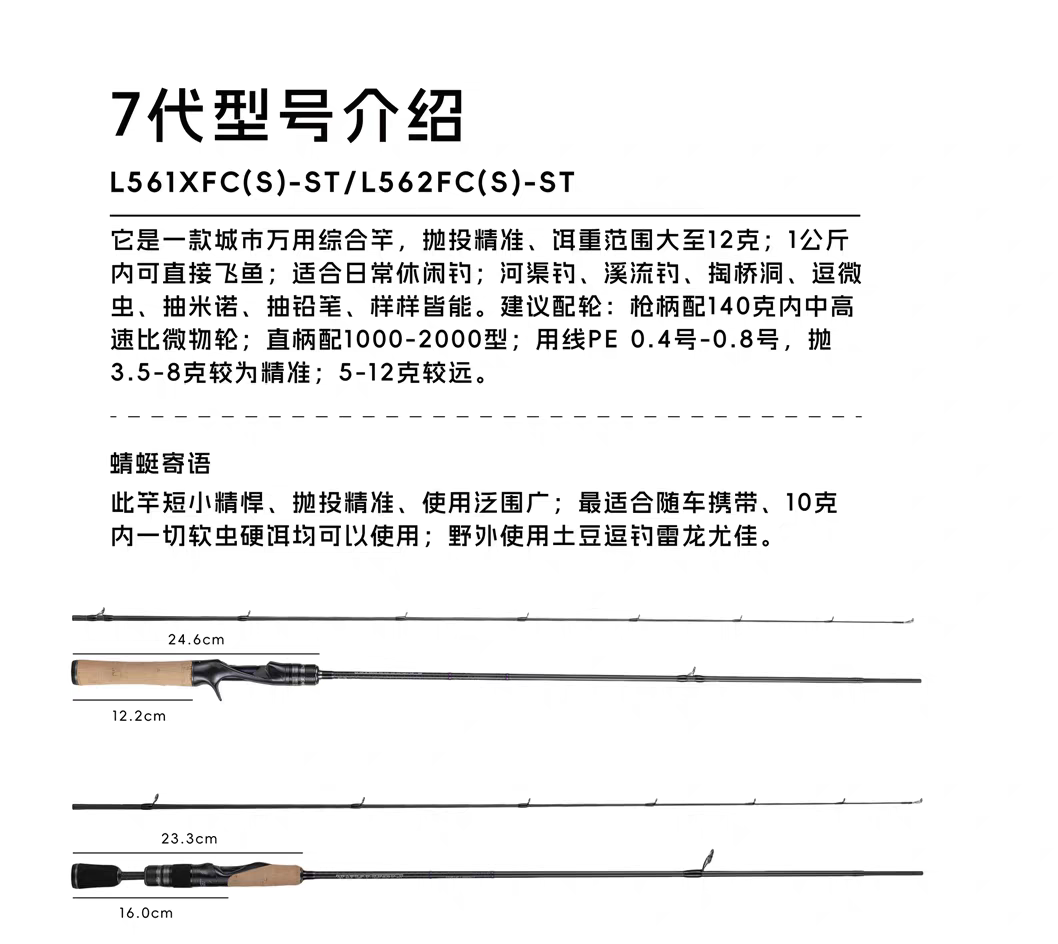 7代型号介绍

L561XFC(S)-ST/L562FC(S)-ST

它是一款城市万用综合竿，抛投精准、饵重范围大至12克；1公斤内可直接飞鱼；适合日常休闲钓；河渠钓、溪流钓、掏桥洞、逗微虫、抽米诺、抽铅笔、样样皆能。建议配轮：枪柄配140克内中高速比微物轮；直柄配1000-2000型；用线PE 0.4号-0.8号，抛3.5-8克较为精准；5-12克较远。

蜻蜓寄语

此竿短小精悍、抛投精准、使用泛围广；最适合随车携带、10克内一切软虫硬饵均可以使用；野外使用土豆逗钓雷龙尤佳。

24.6cm

12.2cm

23.3cm

16.0cm